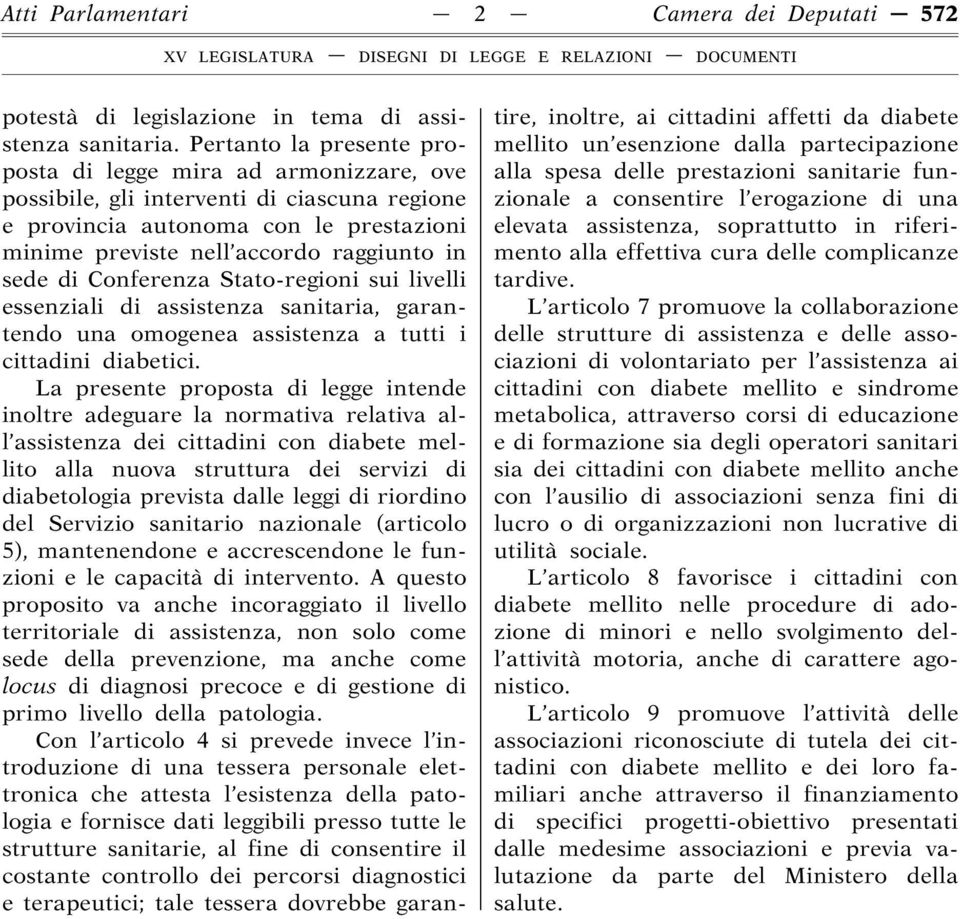 Atti Parlamentari — 2 — Camera dei Deputati — 572

XV LEGISLATURA — DISEGNI DI LEGGE E RELAZIONI — DOCUMENTI

potestà di legislazione in tema di assistenza sanitaria. Pertanto la presente proposta di legge mira ad armonizzare, ove possibile, gli interventi di ciascuna regione e provincia autonoma con le prestazioni minime previste nell'accordo raggiunto in sede di Conferenza Stato-regioni sui livelli essenziali di assistenza sanitaria, garantendo una omogenea assistenza a tutti i cittadini diabetici.

La presente proposta di legge intende inoltre adeguare la normativa relativa all'assistenza dei cittadini con diabete mellito alla nuova struttura dei servizi di diabetologia prevista dalle leggi di riordino del Servizio sanitario nazionale (articolo 5), mantenendone e accrescendone le funzioni e le capacità di intervento. A questo proposito va anche incoraggiato il livello territoriale di assistenza, non solo come sede della prevenzione, ma anche come locus di diagnosi precoce e di gestione di primo livello della patologia.

Con l'articolo 4 si prevede invece l'introduzione di una tessera personale elettronica che attesta l'esistenza della patologia e fornisce dati leggibili presso tutte le strutture sanitarie, al fine di consentire il costante controllo dei percorsi diagnostici e terapeutici; tale tessera dovrebbe garantire, inoltre, ai cittadini affetti da diabete mellito un'esenzione dalla partecipazione alla spesa delle prestazioni sanitarie funzionale a consentire l'erogazione di una elevata assistenza, soprattutto in riferimento alla effettiva cura delle complicanze tardive.

L'articolo 7 promuove la collaborazione delle strutture di assistenza e delle associazioni di volontariato per l'assistenza ai cittadini con diabete mellito e sindrome metabolica, attraverso corsi di educazione e di formazione sia degli operatori sanitari sia dei cittadini con diabete mellito anche con l'ausilio di associazioni senza fini di lucro o di organizzazioni non lucrative di utilità sociale.

L'articolo 8 favorisce i cittadini con diabete mellito nelle procedure di adozione di minori e nello svolgimento dell'attività motoria, anche di carattere agonistico.

L'articolo 9 promuove l'attività delle associazioni riconosciute di tutela dei cittadini con diabete mellito e dei loro familiari anche attraverso il finanziamento di specifici progetti-obiettivo presentati dalle medesime associazioni e previa valutazione da parte del Ministero della salute.